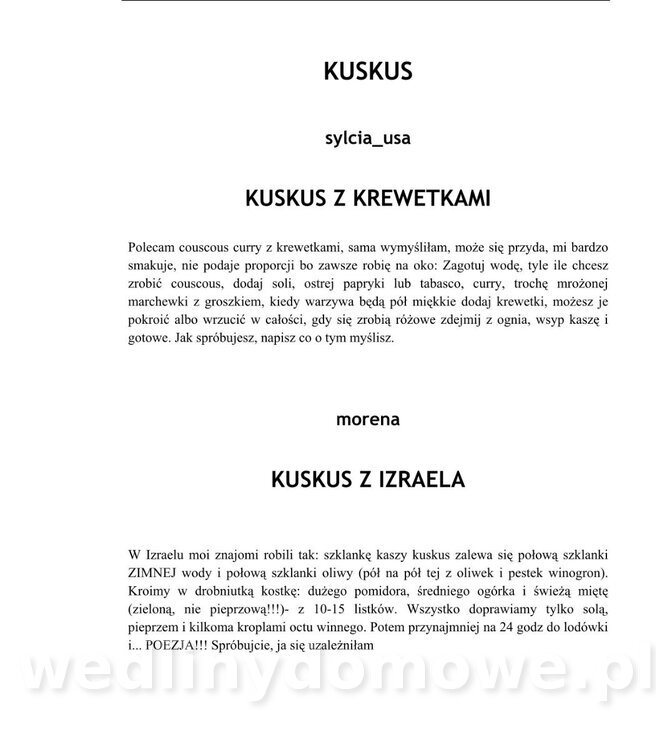 KUSKUS

sylcia_usa

KUSKUS Z KREWETKAMI

Polecam couscous curry z krewetkami, sama wymyśliłam, może się przyda, mi bardzo smakuje, nie podaje proporcji bo zawsze robię na oko: Zagotuj wodę, tyle ile chcesz zrobić couscous, dodaj soli, ostrej papryki lub tabasco, curry, trochę mrożonej marchewki z groszkiem, kiedy warzywa będą pół miękkie dodaj krewetki, możesz je pokroić albo wrzucić w całości, gdy się zrobią różowe zdejmij z ognia, wsyp kaszę i gotowe. Jak spróbujesz, napisz co o tym myślisz.

morena

KUSKUS Z IZRAELA

W Izraelu moi znajomi robili tak: szklankę kaszy kuskus zalewa się połową szklanki ZIMNEJ wody i połową szklanki oliwy (pół na pół tej z oliwek i pestek winogron). Kroimy w drobniutką kostkę: dużego pomidora, średniego ogórka i świeżą miętę (zieloną, nie pieprzową!!!)- z 10-15 listków. Wszystko doprawiamy tylko solą, pieprzem i kilkoma kroplami octu winnego. Potem przynajmniej na 24 godz do lodówki i... POEZJA!!! Spróbujcie, ja się uzależniłam

wedlinydomowe.pl